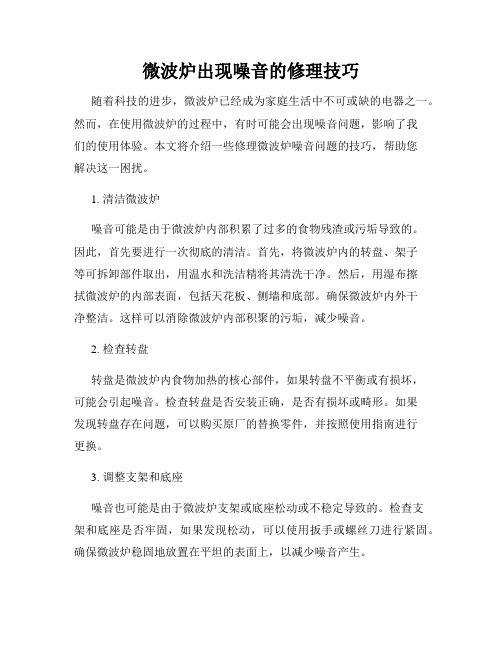 微波炉出现噪音的修理技巧

随着科技的进步，微波炉已经成为家庭生活中不可或缺的电器之一。然而，在使用微波炉的过程中，有时可能会出现噪音问题，影响了我们的使用体验。本文将介绍一些修理微波炉噪音问题的技巧，帮助您解决这一困扰。

1. 清洁微波炉

噪音可能是由于微波炉内部积累了过多的食物残渣或污垢导致的。因此，首先要进行一次彻底的清洁。首先，将微波炉内的转盘、架子等可拆卸部件取出，用温水和洗洁精将其清洗干净。然后，用湿布擦拭微波炉的内部表面，包括天花板、侧墙和底部。确保微波炉内外干净整洁。这样可以消除微波炉内部积聚的污垢，减少噪音。

2. 检查转盘

转盘是微波炉内食物加热的核心部件，如果转盘不平衡或有损坏，可能会引起噪音。检查转盘是否安装正确，是否有损坏或畸形。如果发现转盘存在问题，可以购买原厂的替换零件，并按照使用指南进行更换。

3. 调整支架和底座

噪音也可能是由于微波炉支架或底座松动或不稳定导致的。检查支架和底座是否牢固，如果发现松动，可以使用扳手或螺丝刀进行紧固。确保微波炉稳固地放置在平坦的表面上，以减少噪音产生。